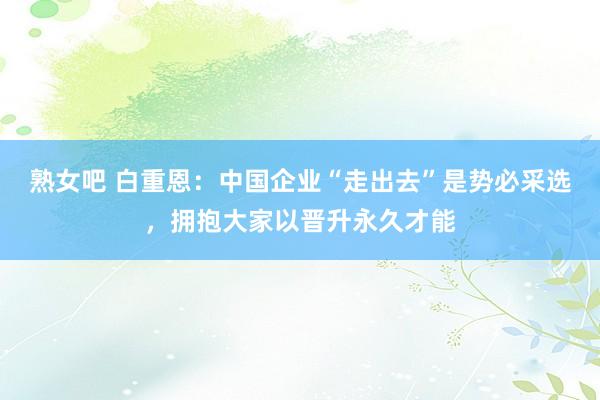 熟女吧 白重恩：中国企业“走出去”是势必采选，拥抱大家以晋升永久才能